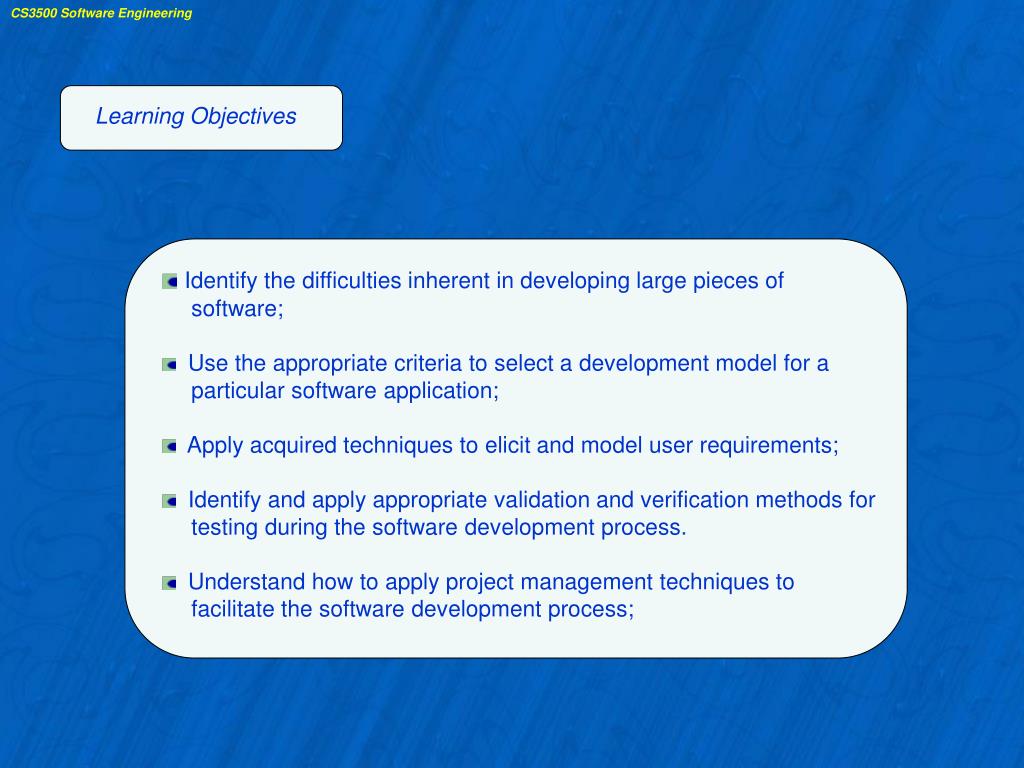 CS3500 Software Engineering

Learning Objectives

Identify the difficulties inherent in developing large pieces of software;

Use the appropriate criteria to select a development model for a particular software application;

Apply acquired techniques to elicit and model user requirements;

Identify and apply appropriate validation and verification methods for testing during the software development process.

Understand how to apply project management techniques to facilitate the software development process;